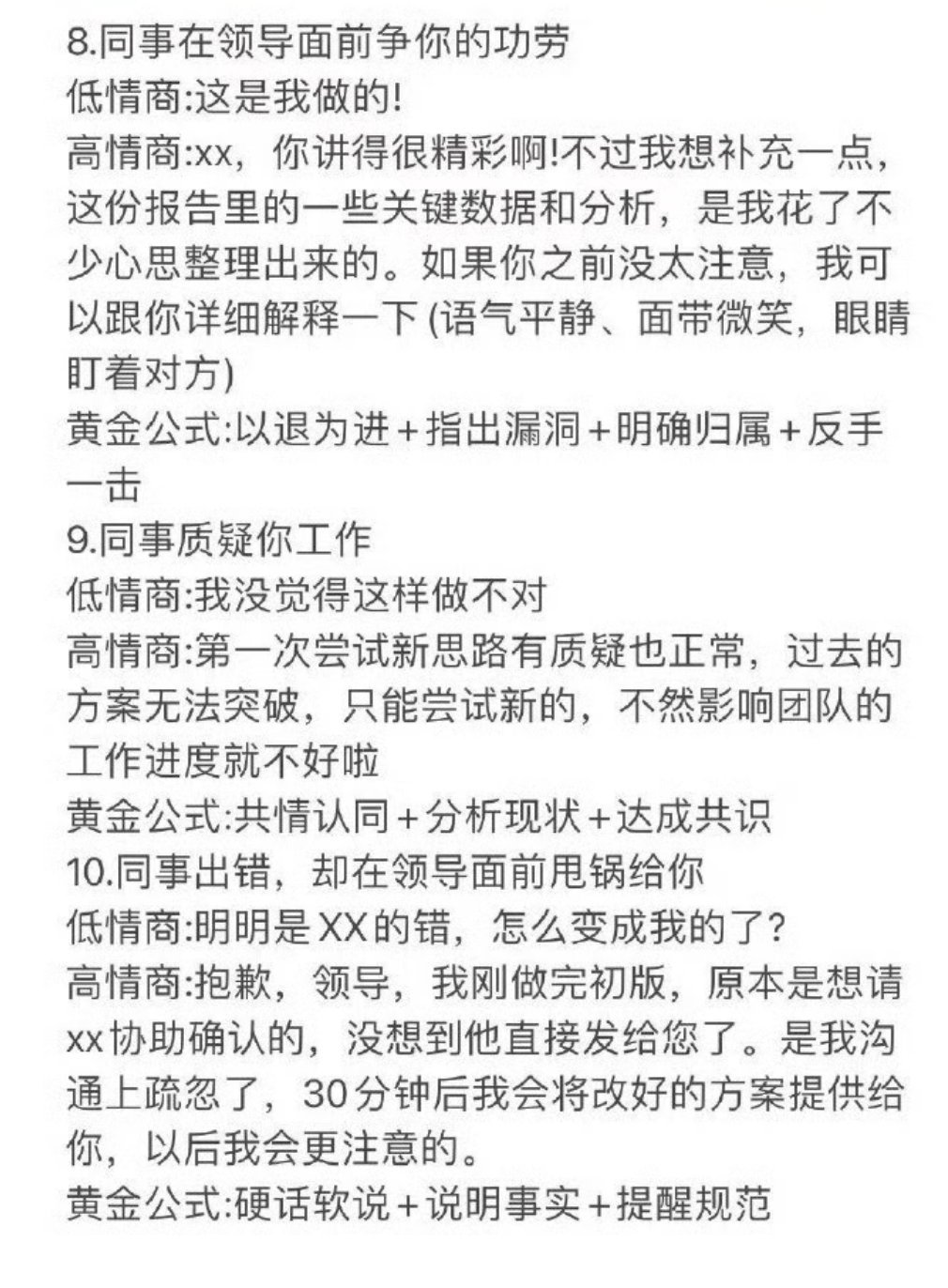 8.同事在领导面前争你的功劳
低情商:这是我做的!
高情商:xx，你讲得很精彩啊!不过我想补充一点，这份报告里的一些关键数据和分析，是我花了不少心思整理出来的。如果你之前没太注意，我可以跟你详细解释一下 (语气平静、面带微笑，眼睛盯着对方)
黄金公式:以退为进+指出漏洞+明确归属+反手一击
9.同事质疑你工作
低情商:我没觉得这样做不对
高情商:第一次尝试新思路有质疑也正常，过去的方案无法突破，只能尝试新的，不然影响团队的工作进度就不好啦
黄金公式:共情认同+分析现状+达成共识
10.同事出错，却在领导面前甩锅给你
低情商:明明是XX的错，怎么变成我的了?
高情商:抱歉，领导，我刚做完初版，原本是想请xx协助确认的，没想到他直接发给您了。是我沟通上疏忽了，30分钟后我会将改好的方案提供给你，以后我会更注意的。
黄金公式:硬话软说+说明事实+提醒规范